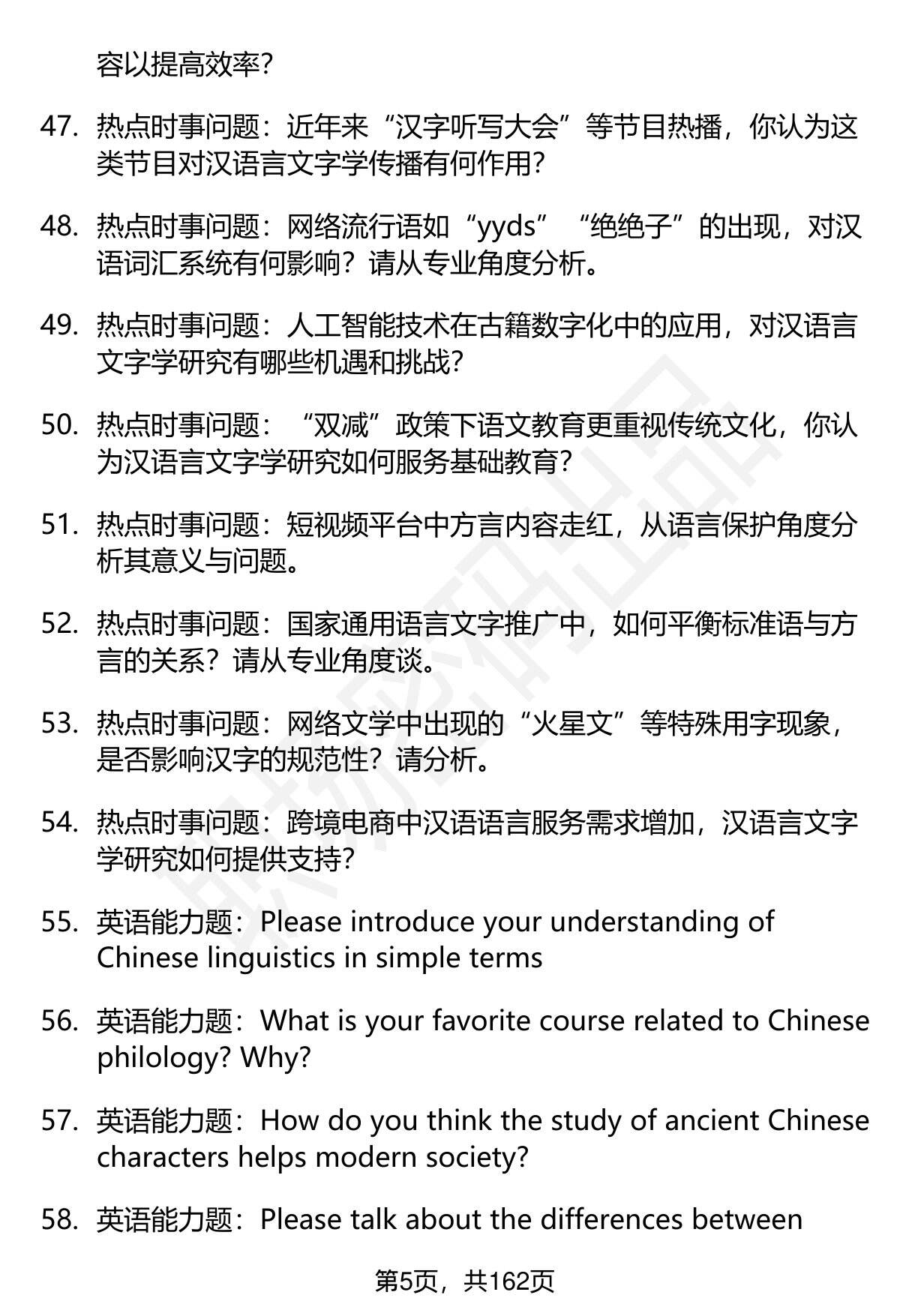 容以提高效率？

47. 热点时事问题：近年来“汉字听写大会”等节目热播，你认为这类节目对汉语言文字学传播有何作用？

48. 热点时事问题：网络流行语如“yyds”“绝绝子”的出现，对汉语词汇系统有何影响？请从专业角度分析。

49. 热点时事问题：人工智能技术在古籍数字化中的应用，对汉语言文字学研究有哪些机遇和挑战？

50. 热点时事问题：“双减”政策下语文教育更重视传统文化，你认为汉语言文字学研究如何服务基础教育？

51. 热点时事问题：短视频平台中方言内容走红，从语言保护角度分析其意义与问题。

52. 热点时事问题：国家通用语言文字推广中，如何平衡标准语与方言的关系？请从专业角度谈。

53. 热点时事问题：网络文学中出现的“火星文”等特殊用字现象，是否影响汉字的规范性？请分析。

54. 热点时事问题：跨境电商中汉语语言服务需求增加，汉语言文字学研究如何提供支持？

55. 英语能力题：Please introduce your understanding of Chinese linguistics in simple terms

56. 英语能力题：What is your favorite course related to Chinese philology? Why?

57. 英语能力题：How do you think the study of ancient Chinese characters helps modern society?

58. 英语能力题：Please talk about the differences between

第5页，共162页